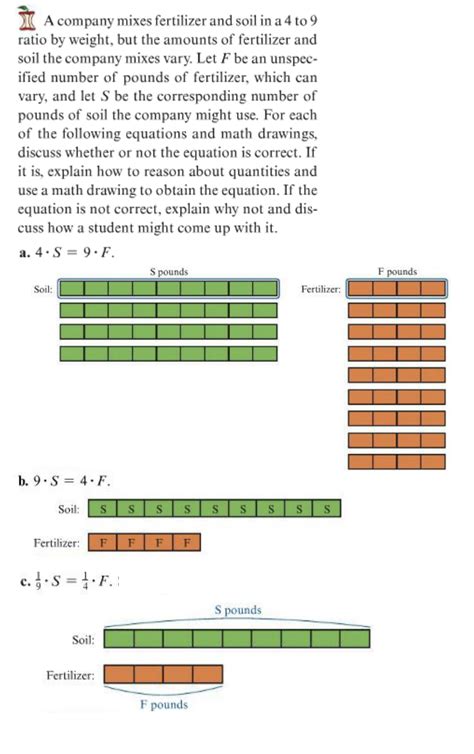 A company mixes fertilizer and soil in a 4 to 9 ratio by weight, but the amounts of fertilizer and soil the company mixes vary. Let $F$ be an unspecified number of pounds of fertilizer, which can vary, and let $S$ be the corresponding number of pounds of soil the company might use. For each of the following equations and math drawings, discuss whether or not the equation is correct. If it is, explain how to reason about quantities and use a math drawing to obtain the equation. If the equation is not correct, explain why not and discuss how a student might come up with it.

a. $4 \cdot S = 9 \cdot F$.

S pounds

Soil:

F pounds

Fertilizer:

b. $9 \cdot S = 4 \cdot F$.

Soil: S S S S S S S S S

Fertilizer: F F F F

c. $\frac{1}{9} \cdot S = \frac{1}{4} \cdot F$.

S pounds

Soil:

Fertilizer:

F pounds